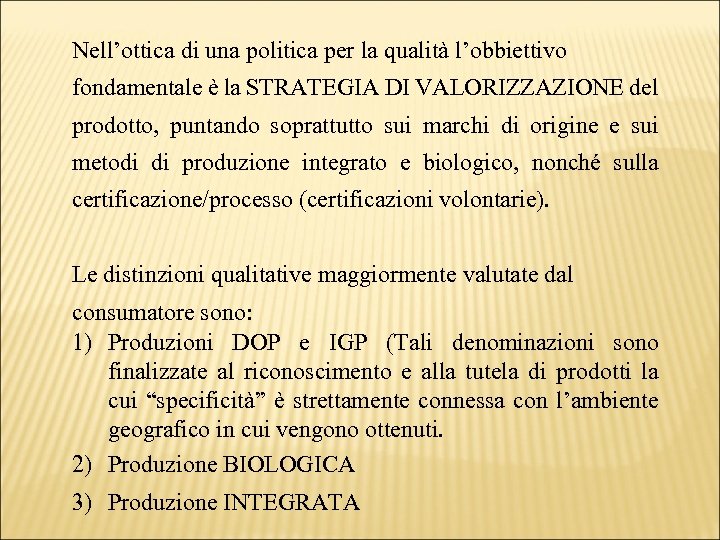 Nell’ottica di una politica per la qualità l’obbiettivo fondamentale è la STRATEGIA DI VALORIZZAZIONE del prodotto, puntando soprattutto sui marchi di origine e sui metodi di produzione integrato e biologico, nonché sulla certificazione/processo (certificazioni volontarie).

Le distinzioni qualitative maggiormente valutate dal consumatore sono:
1) Produzioni DOP e IGP (Tali denominazioni sono finalizzate al riconoscimento e alla tutela di prodotti la cui “specificità” è strettamente connessa con l’ambiente geografico in cui vengono ottenuti.
2) Produzione BIOLOGICA
3) Produzione INTEGRATA